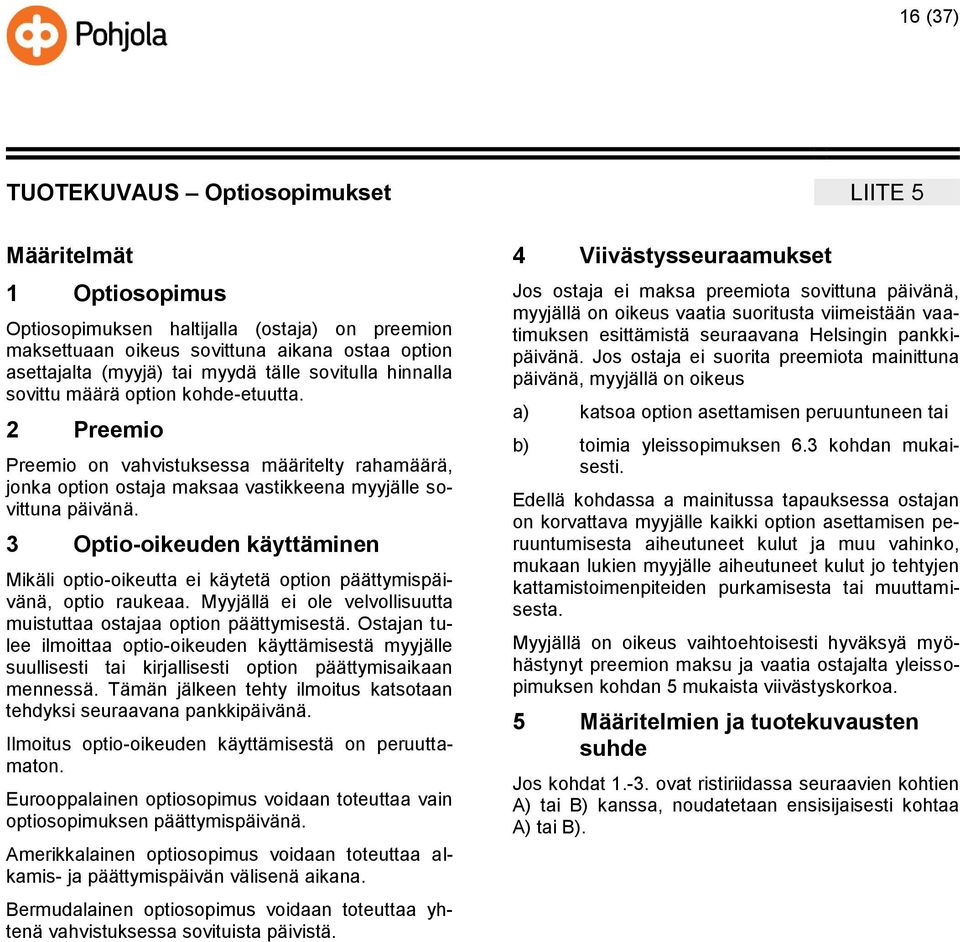 Pohjola

16 (37)

TUOTEKUVAUS – Optiosopimukset

LIITE 5

Määritelmät

1 Optiosopimus

Optiosopimuksen haltijalla (ostaja) on preemion maksettuaan oikeus sovittuna aikana ostaa option asettajalta (myyjä) tai myydä tälle sovitulla hinnalla sovittu määrä option kohde-etuutta.

2 Preemio

Preemio on vahvistuksessa määritelty rahamäärä, jonka option ostaja maksaa vastikkeena myyjälle sovittuna päivänä.

3 Optio-oikeuden käyttäminen

Mikäli optio-oikeutta ei käytetä option päättymispäivänä, optio raukeaa. Myyjällä ei ole velvollisuutta muistuttaa ostajaa option päättymisestä. Ostajan tulee ilmoittaa optio-oikeuden käyttämisestä myyjälle suullisesti tai kirjallisesti option päättymisaikaan mennessä. Tämän jälkeen tehty ilmoitus katsotaan tehdyksi seuraavana pankkipäivänä.

Ilmoitus optio-oikeuden käyttämisestä on peruuttamaton.

Eurooppalainen optiosopimus voidaan toteuttaa vain optiosopimuksen päättymispäivänä.

Amerikkalainen optiosopimus voidaan toteuttaa alkamis- ja päättymispäivän välisenä aikana.

Bermudalainen optiosopimus voidaan toteuttaa yhtenä vahvistuksessa sovituista päivistä.

4 Viivästysseuraamukset

Jos ostaja ei maksa preemiota sovittuna päivänä, myyjällä on oikeus vaatia suoritusta viimeistään vaatimuksen esittämistä seuraavana Helsingin pankkipäivänä. Jos ostaja ei suorita preemiota mainittuna päivänä, myyjällä on oikeus

a) katsoa option asettamisen peruuntuneen tai

b) toimia yleissopimuksen 6.3 kohdan mukaisesti.

Edellä kohdassa a mainitussa tapauksessa ostajan on korvattava myyjälle kaikki option asettamisen peruuntumisesta aiheutuneet kulut ja muu vahinko, mukaan lukien myyjälle aiheutuneet kulut jo tehtyjen kattamistoimenpiteiden purkamisesta tai muuttamisesta.

Myyjällä on oikeus vaihtoehtoisesti hyväksyä myöhästynyt preemion maksu ja vaatia ostajalta yleissopimuksen kohdan 5 mukaista viivästyskorkoa.

5 Määritelmien ja tuotekuvausten suhde

Jos kohdat 1.-3. ovat ristiriidassa seuraavien kohtien A) tai B) kanssa, noudatetaan ensisijaisesti kohtaa A) tai B).